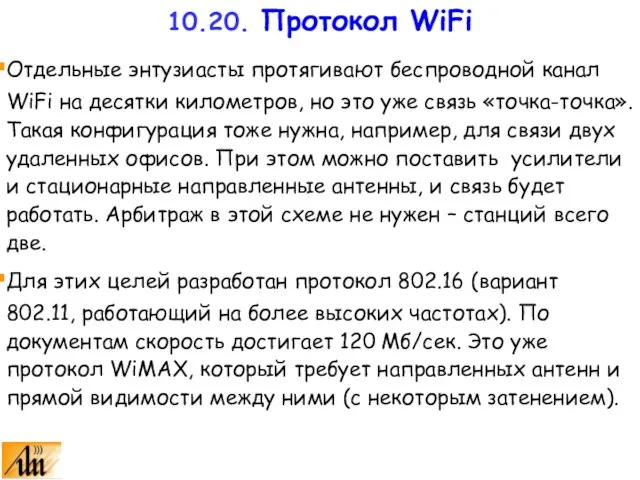 10.20. Протокол WiFi

Отдельные энтузиасты протягивают беспроводной канал WiFi на десятки километров, но это уже связь «точка-точка». Такая конфигурация тоже нужна, например, для связи двух удаленных офисов. При этом можно поставить усилители и стационарные направленные антенны, и связь будет работать. Арбитраж в этой схеме не нужен – станций всего две.

Для этих целей разработан протокол 802.16 (вариант 802.11, работающий на более высоких частотах). По документам скорость достигает 120 Мб/сек. Это уже протокол WiMAX, который требует направленных антенн и прямой видимости между ними (с некоторым затенением).